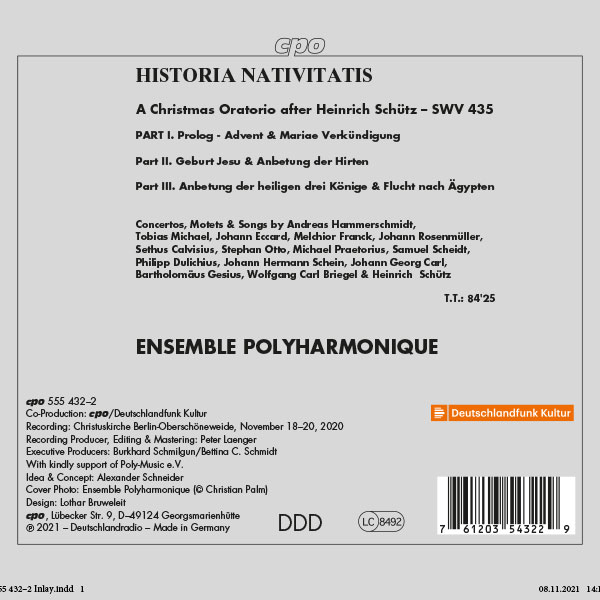 cpo

HISTORIA NATIVITATIS

A Christmas Oratorio after Heinrich Schütz – SWV 435

PART I. Prolog - Advent & Mariae Verkündigung

Part II. Geburt Jesu & Anbetung der Hirten

Part III. Anbetung der heiligen drei Könige & Flucht nach Ägypten

Concertos, Motets & Songs by Andreas Hammerschmidt, Tobias Michael, Johann Eccard, Melchior Franck, Johann Rosenmüller, Sethus Calvisius, Stephan Otto, Michael Praetorius, Samuel Scheidt, Philipp Dulichius, Johann Hermann Schein, Johann Georg Carl, Bartholomäus Gesius, Wolfgang Carl Briegel & Heinrich Schütz

T.T.: 84'25

ENSEMBLE POLYHARMONIQUE

cpo 555 432–2
Co-Production: cpo/Deutschlandfunk Kultur
Recording: Christuskirche Berlin-Oberschöneweide, November 18–20, 2020
Recording Producer, Editing & Mastering: Peter Laenger
Executive Producers: Burkhard Schmilgun/Bettina C. Schmidt
With kindly support of Poly-Music e.V.
Idea & Concept: Alexander Schneider
Cover Photo: Ensemble Polyharmonique (© Christian Palm)
Design: Lothar Bruweleit
cpo, Lübecker Str. 9, D–49124 Georgsmarienhütte
℗ 2021 – Deutschlandradio – Made in Germany

Deutschlandfunk Kultur

DDD

LC 8492

7 61203 54322 9

55 432–2 Inlay.indd 1

08.11.2021 14:1